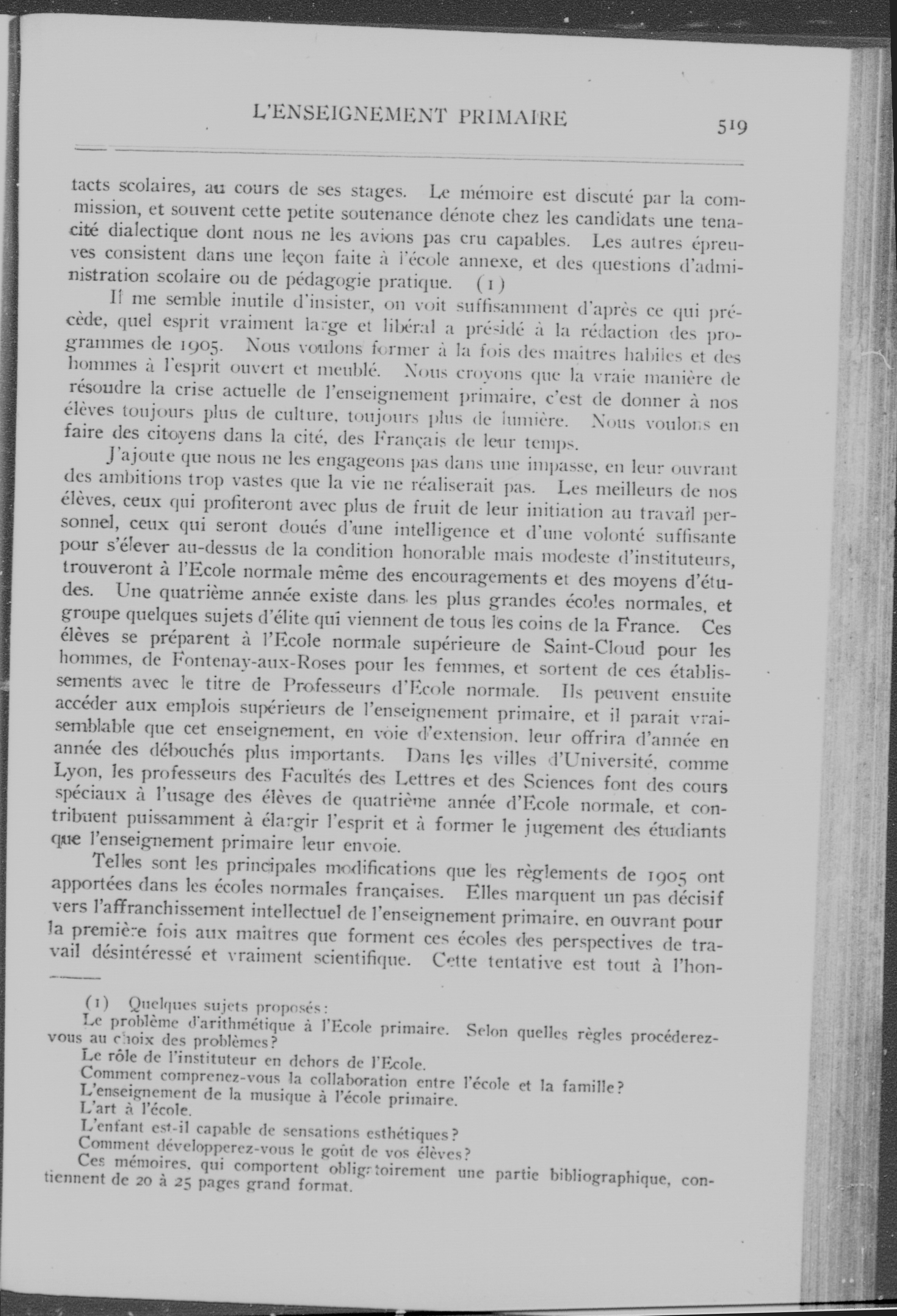 L'ENSEIGNEMENT PRIMAIRE 519

tacts scolaires, au cours de ses stages. Le mémoire est discuté par la commission, et souvent cette petite soutenance dénote chez les candidats une tenacité dialectique dont nous ne les avions pas cru capables. Les autres épreuves consistent dans une leçon faite à l'école annexe, et des questions d'administration scolaire ou de pédagogie pratique. (1)

Il me semble inutile d'insister, on voit suffisamment d'après ce qui précède, quel esprit vraiment large et libéral a présidé à la rédaction des programmes de 1905. Nous voulons former à la fois des maitres habiles et des hommes à l'esprit ouvert et meublé. Nous croyons que la vraie manière de résoudre la crise actuelle de l'enseignement primaire, c'est de donner à nos élèves toujours plus de culture, toujours plus de lumière. Nous voulons en faire des citoyens dans la cité, des Français de leur temps.

J'ajoute que nous ne les engageons pas dans une impasse, en leur ouvrant des ambitions trop vastes que la vie ne réaliserait pas. Les meilleurs de nos élèves, ceux qui profiteront avec plus de fruit de leur initiation au travail personnel, ceux qui seront doués d'une intelligence et d'une volonté suffisante pour s'élever au-dessus de la condition honorable mais modeste d'instituteurs, trouveront à l'Ecole normale même des encouragements et des moyens d'études. Une quatrième année existe dans les plus grandes écoles normales, et groupe quelques sujets d'élite qui viennent de tous les coins de la France. Ces élèves se préparent à l'Ecole normale supérieure de Saint-Cloud pour les hommes, de Fontenay-aux-Roses pour les femmes, et sortent de ces établissements avec le titre de Professeurs d'Ecole normale. Ils peuvent ensuite accéder aux emplois supérieurs de l'enseignement primaire, et il parait vraisemblable que cet enseignement, en voie d'extension, leur offrira d'année en année des débouchés plus importants. Dans les villes d'Université, comme Lyon, les professeurs des Facultés des Lettres et des Sciences font des cours spéciaux à l'usage des élèves de quatrième année d'Ecole normale, et contribuent puissamment à élargir l'esprit et à former le jugement des étudiants que l'enseignement primaire leur envoie.

Telles sont les principales modifications que les règlements de 1905 ont apportées dans les écoles normales françaises. Elles marquent un pas décisif vers l'affranchissement intellectuel de l'enseignement primaire, en ouvrant pour la première fois aux maitres que forment ces écoles des perspectives de travail désintéressé et vraiment scientifique. Cette tentative est tout à l'hon-

(1) Quelques sujets proposés:
Le problème d'arithmétique à l'Ecole primaire. Selon quelles règles procéderez-vous au choix des problèmes?
Le rôle de l'instituteur en dehors de l'Ecole.
Comment comprenez-vous la collaboration entre l'école et la famille?
L'enseignement de la musique à l'école primaire.
L'art à l'école.
L'enfant est-il capable de sensations esthétiques?
Comment développerez-vous le goût de vos élèves?
Ces mémoires, qui comportent obligatoirement une partie bibliographique, contiennent de 20 à 25 pages grand format.